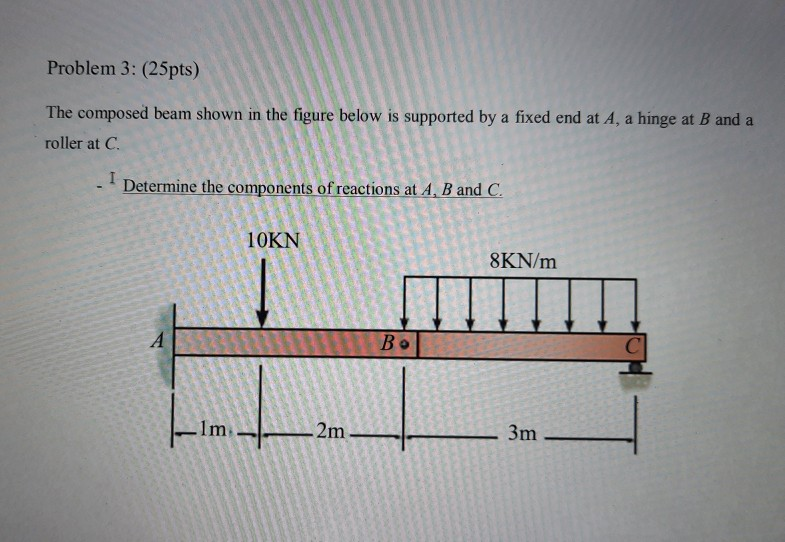 Problem 3: (25pts)

The composed beam shown in the figure below is supported by a fixed end at $A$, a hinge at $B$ and a roller at $C$.

- I Determine the components of reactions at $A$, $B$ and $C$.

10KN

8KN/m

A

B

C

1m

2m

3m